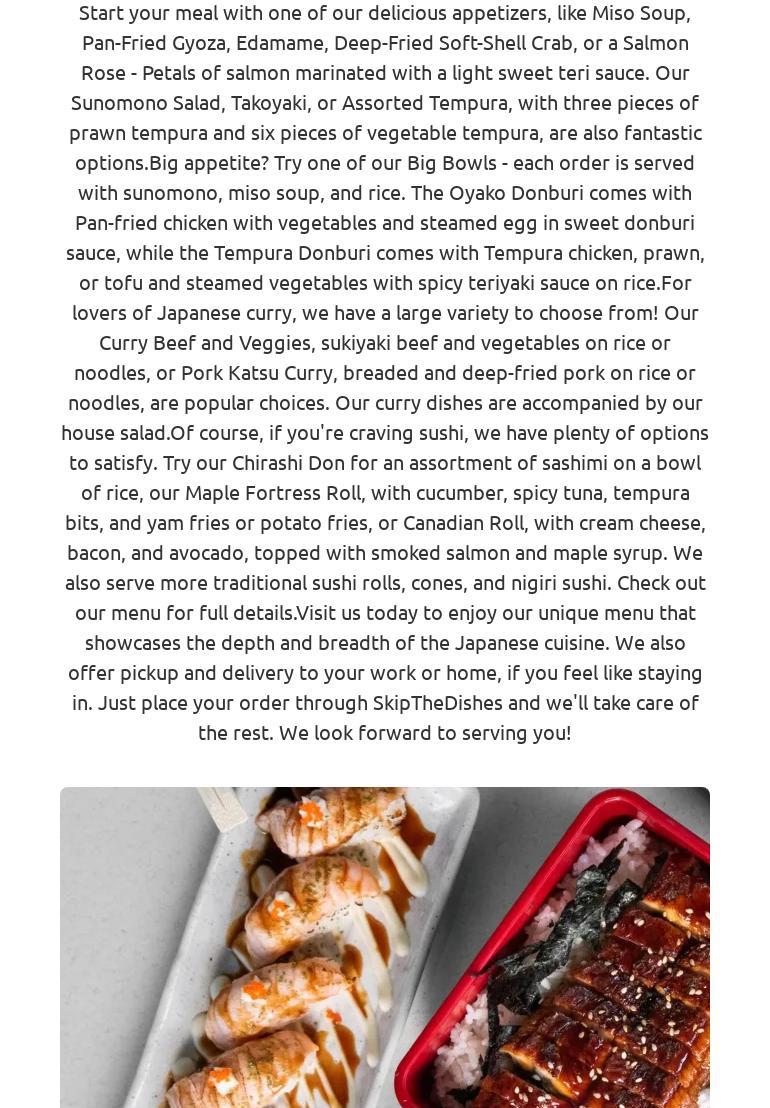 Start your meal with one of our delicious appetizers, like Miso Soup, Pan-Fried Gyoza, Edamame, Deep-Fried Soft-Shell Crab, or a Salmon Rose - Petals of salmon marinated with a light sweet teri sauce. Our Sunomono Salad, Takoyaki, or Assorted Tempura, with three pieces of prawn tempura and six pieces of vegetable tempura, are also fantastic options.Big appetite? Try one of our Big Bowls - each order is served with sunomono, miso soup, and rice. The Oyako Donburi comes with Pan-fried chicken with vegetables and steamed egg in sweet donburi sauce, while the Tempura Donburi comes with Tempura chicken, prawn, or tofu and steamed vegetables with spicy teriyaki sauce on rice.For lovers of Japanese curry, we have a large variety to choose from! Our Curry Beef and Veggies, sukiyaki beef and vegetables on rice or noodles, or Pork Katsu Curry, breaded and deep-fried pork on rice or noodles, are popular choices. Our curry dishes are accompanied by our house salad.Of course, if you're craving sushi, we have plenty of options to satisfy. Try our Chirashi Don for an assortment of sashimi on a bowl of rice, our Maple Fortress Roll, with cucumber, spicy tuna, tempura bits, and yam fries or potato fries, or Canadian Roll, with cream cheese, bacon, and avocado, topped with smoked salmon and maple syrup. We also serve more traditional sushi rolls, cones, and nigiri sushi. Check out our menu for full details.Visit us today to enjoy our unique menu that showcases the depth and breadth of the Japanese cuisine. We also offer pickup and delivery to your work or home, if you feel like staying in. Just place your order through SkipTheDishes and we'll take care of the rest. We look forward to serving you!